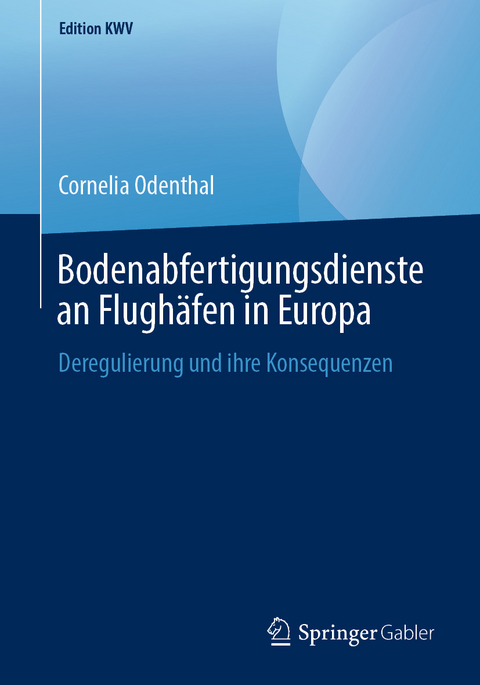 Edition KWV

Cornelia Odenthal

Bodenabfertigungsdienste an Flughäfen in Europa

Deregulierung und ihre Konsequenzen

Springer Gabler